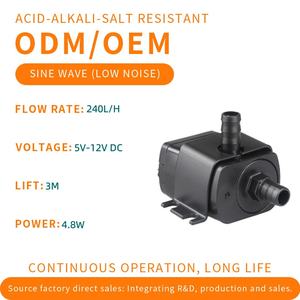 ACID-ALKALI-SALT RESISTANT
ODM/OEM

SINE WAVE (LOW NOISE)

FLOW RATE: 240L/H

VOLTAGE: 5V-12V DC

LIFT: 3M

POWER: 4.8W

CONTINUOUS OPERATION, LONG LIFE

Source factory direct sales: Integrating R&D, production and sales.